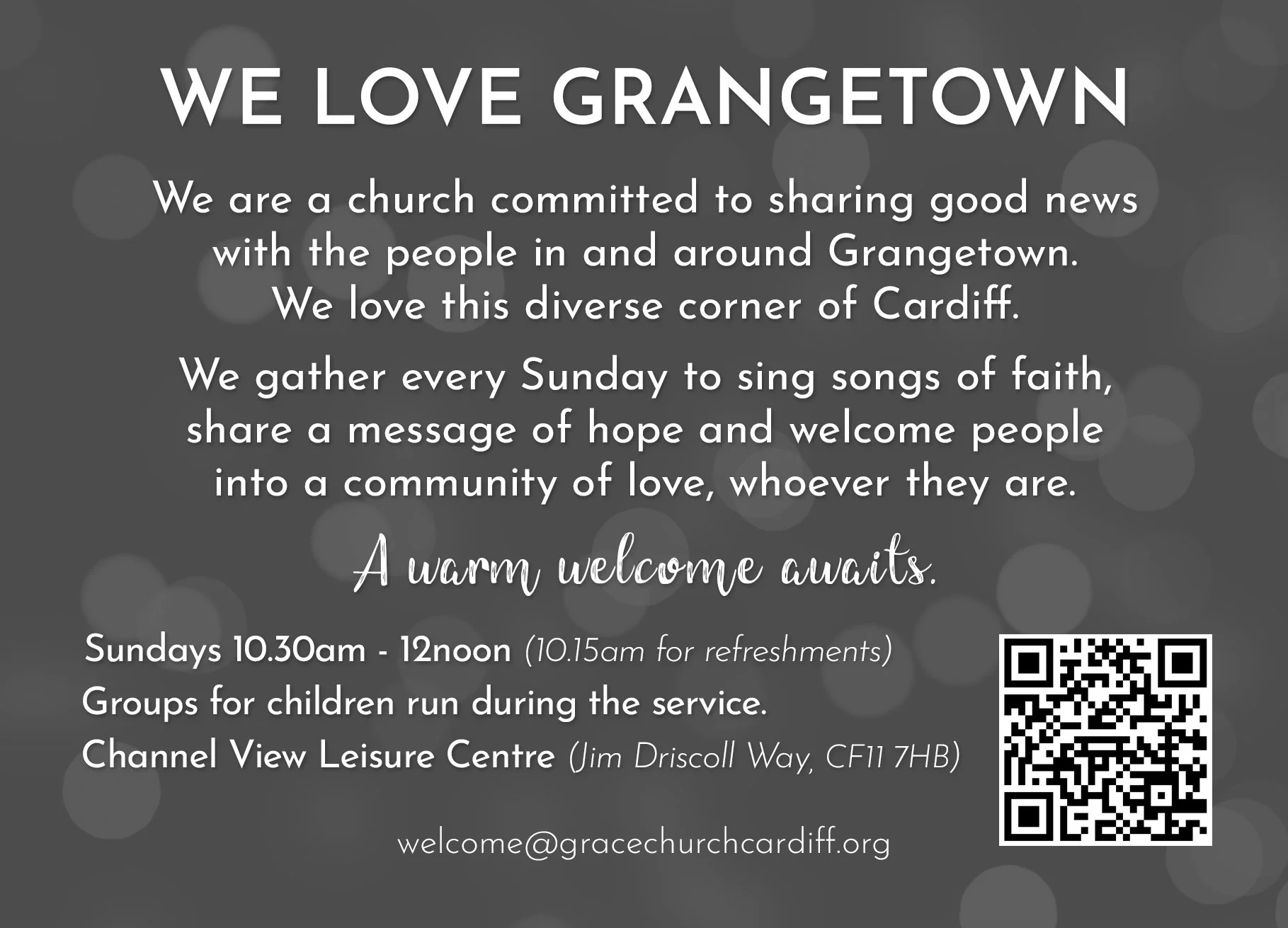 WE LOVE GRANGETOWN

We are a church committed to sharing good news with the people in and around Grangetown. We love this diverse corner of Cardiff.

We gather every Sunday to sing songs of faith, share a message of hope and welcome people into a community of love, whoever they are.

A warm welcome awaits.

Sundays 10.30am - 12noon (10.15am for refreshments)
Groups for children run during the service.
Channel View Leisure Centre (Jim Driscoll Way, CF11 7HB)

welcome@gracechurchcardiff.org